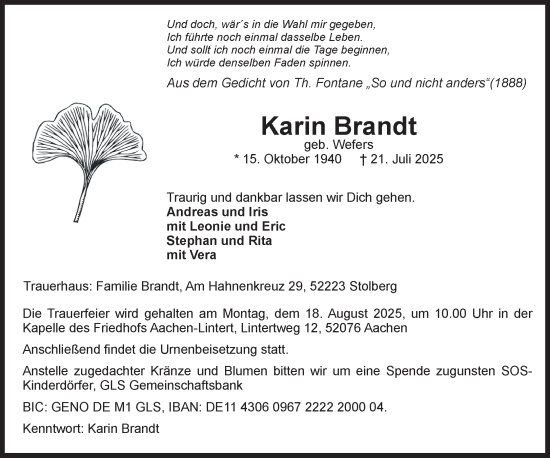 Und doch, wär´s in die Wahl mir gegeben,
Ich führte noch einmal dasselbe Leben.
Und sollt ich noch einmal die Tage beginnen,
Ich würde denselben Faden spinnen.

Aus dem Gedicht von Th. Fontane „So und nicht anders“(1888)

Karin Brandt
geb. Wefers
* 15. Oktober 1940 † 21. Juli 2025

Traurig und dankbar lassen wir Dich gehen.
Andreas und Iris
mit Leonie und Eric
Stephan und Rita
mit Vera

Trauerhaus: Familie Brandt, Am Hahnenkreuz 29, 52223 Stolberg

Die Trauerfeier wird gehalten am Montag, dem 18. August 2025, um 10.00 Uhr in der Kapelle des Friedhofs Aachen-Lintert, Lintertweg 12, 52076 Aachen

Anschließend findet die Urnenbeisetzung statt.

Anstelle zugedachter Kränze und Blumen bitten wir um eine Spende zugunsten SOS-Kinderdörfer, GLS Gemeinschaftsbank

BIC: GENO DE M1 GLS, IBAN: DE11 4306 0967 2222 2000 04.

Kenntwort: Karin Brandt